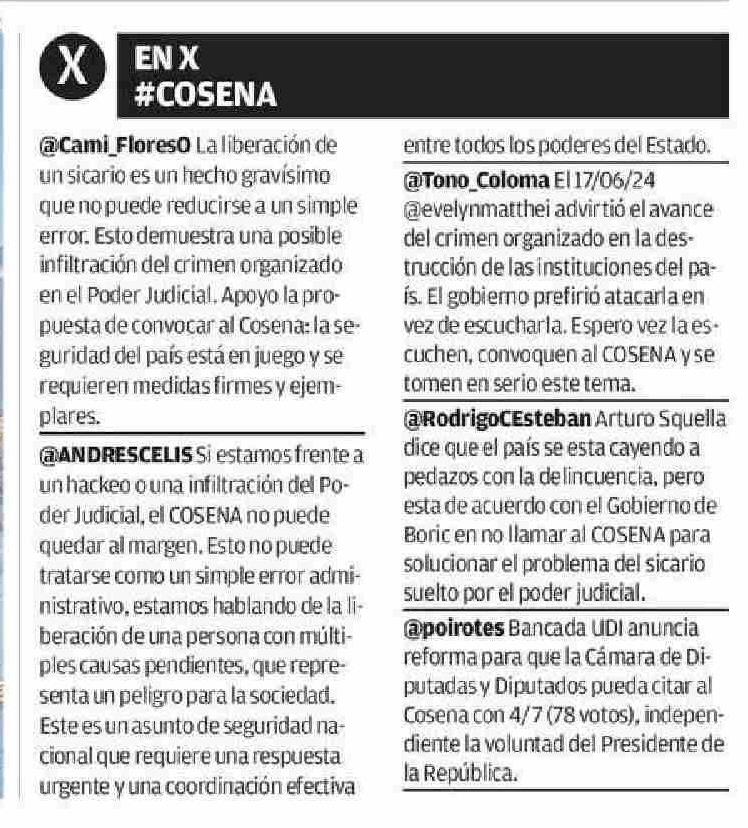 X

EN X
#COSENA

@Cami_FloresO La liberación de un sicario es un hecho gravísimo que no puede reducirse a un simple error. Esto demuestra una posible infiltración del crimen organizado en el Poder Judicial. Apoyo la propuesta de convocar al Cosena: la seguridad del país está en juego y se requieren medidas firmes y ejemplares.

@ANDRESCELIS Si estamos frente a un hackeo o una infiltración del Poder Judicial, el COSENA no puede quedar al margen. Esto no puede tratarse como un simple error administrativo, estamos hablando de la liberación de una persona con múltiples causas pendientes, que representa un peligro para la sociedad. Este es un asunto de seguridad nacional que requiere una respuesta urgente y una coordinación efectiva entre todos los poderes del Estado.

@Tono_Coloma El 17/06/24 @evelynmatthei advirtió el avance del crimen organizado en la destrucción de las instituciones del país. El gobierno prefirió atacarla en vez de escucharla. Espero vez la escuchen, convoquen al COSENA y se tomen en serio este tema.

@RodrigoCEsteban Arturo Squella dice que el país se esta cayendo a pedazos con la delincuencia, pero esta de acuerdo con el Gobierno de Boric en no llamar al COSENA para solucionar el problema del sicario suelto por el poder judicial.

@poirotes Bancada UDI anuncia reforma para que la Cámara de Diputadas y Diputados pueda citar al Cosena con 4/7 (78 votos), independiente la voluntad del Presidente de la República.